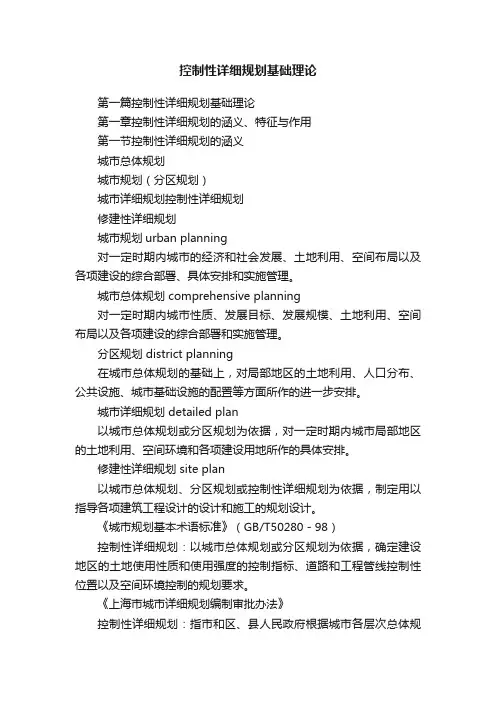 控制性详细规划基础理论

第一篇控制性详细规划基础理论

第一章控制性详细规划的涵义、特征与作用

第一节控制性详细规划的涵义

城市总体规划

城市规划（分区规划）

城市详细规划控制性详细规划

修建性详细规划

城市规划 urban planning

对一定时期内城市的经济和社会发展、土地利用、空间布局以及各项建设的综合部署、具体安排和实施管理。

城市总体规划 comprehensive planning

对一定时期内城市性质、发展目标、发展规模、土地利用、空间布局以及各项建设的综合部署和实施管理。

分区规划 district planning

在城市总体规划的基础上，对局部地区的土地利用、人口分布、公共设施、城市基础设施的配置等方面所作的进一步安排。

城市详细规划 detailed plan

以城市总体规划或分区规划为依据，对一定时期内城市局部地区的土地利用、空间环境和各项建设用地所作的具体安排。

修建性详细规划 site plan

以城市总体规划、分区规划或控制性详细规划为依据，制定用以指导各项建筑工程设计的设计和施工的规划设计。

《城市规划基本术语标准》（GB/T50280－98）

控制性详细规划：以城市总体规划或分区规划为依据，确定建设地区的土地使用性质和使用强度的控制指标、道路和工程管线控制性位置以及空间环境控制的规划要求。

《上海市城市详细规划编制审批办法》

控制性详细规划：指市和区、县人民政府根据城市各层次总体规